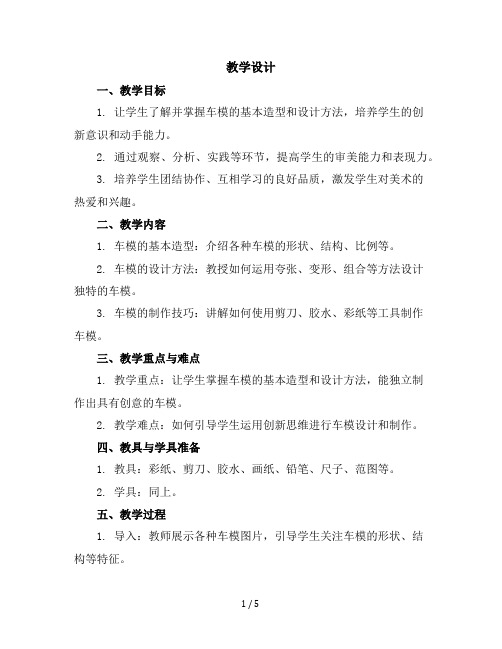 教学设计

一、教学目标

1. 让学生了解并掌握车模的基本造型和设计方法，培养学生的创新意识和动手能力。

2. 通过观察、分析、实践等环节，提高学生的审美能力和表现力。

3. 培养学生团结协作、互相学习的良好品质，激发学生对美术的热爱和兴趣。

二、教学内容

1. 车模的基本造型：介绍各种车模的形状、结构、比例等。

2. 车模的设计方法：教授如何运用夸张、变形、组合等方法设计独特的车模。

3. 车模的制作技巧：讲解如何使用剪刀、胶水、彩纸等工具制作车模。

三、教学重点与难点

1. 教学重点：让学生掌握车模的基本造型和设计方法，能独立制作出具有创意的车模。

2. 教学难点：如何引导学生运用创新思维进行车模设计和制作。

四、教具与学具准备

1. 教具：彩纸、剪刀、胶水、画纸、铅笔、尺子、范图等。

2. 学具：同上。

五、教学过程

1. 导入：教师展示各种车模图片，引导学生关注车模的形状、结构等特征。

1 / 5